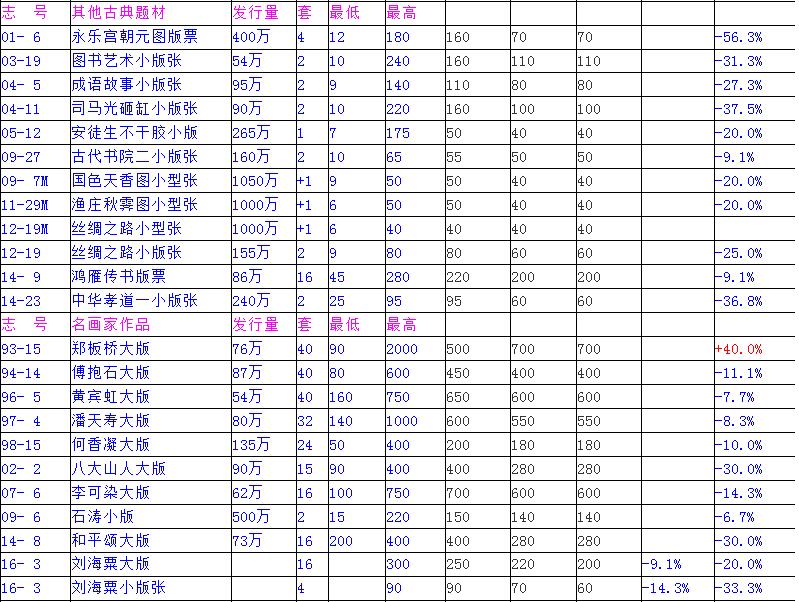 | 志　号 | 其他古典题材 | 发行量 | 套 | 最低 | 最高 | | | | | |
|---|---|---|---|---|---|---|---|---|---|---|
| 01- 6 | 永乐宫朝元图版票 | 400万 | 4 | 12 | 180 | 160 | 70 | 70 | | -56.3% |
| 03-19 | 图书艺术小版张 | 54万 | 2 | 10 | 240 | 160 | 110 | 110 | | -31.3% |
| 04- 5 | 成语故事小版张 | 95万 | 2 | 9 | 140 | 110 | 80 | 80 | | -27.3% |
| 04-11 | 司马光砸缸小版张 | 90万 | 2 | 10 | 220 | 160 | 100 | 100 | | -37.5% |
| 05-12 | 安徒生不干胶小版 | 265万 | 1 | 7 | 175 | 50 | 40 | 40 | | -20.0% |
| 09-27 | 古代书院二小版张 | 160万 | 2 | 10 | 65 | 55 | 50 | 50 | | -9.1% |
| 09- 7M | 国色天香图小型张 | 1050万 | +1 | 9 | 50 | 50 | 40 | 40 | | -20.0% |
| 11-29M | 渔庄秋霁图小型张 | 1000万 | +1 | 6 | 50 | 50 | 40 | 40 | | -20.0% |
| 12-19M | 丝绸之路小型张 | 1000万 | +1 | 6 | 40 | 40 | 40 | 40 | | |
| 12-19 | 丝绸之路小版张 | 155万 | 2 | 9 | 80 | 80 | 60 | 60 | | -25.0% |
| 14- 9 | 鸿雁传书版票 | 86万 | 16 | 45 | 280 | 220 | 200 | 200 | | -9.1% |
| 14-23 | 中华孝道一小版张 | 240万 | 2 | 25 | 95 | 95 | 60 | 60 | | -36.8% |
| 志　号 | 名画家作品 | 发行量 | 套 | 最低 | 最高 | | | | | |
| 93-15 | 郑板桥大版 | 76万 | 40 | 90 | 2000 | 500 | 700 | 700 | | +40.0% |
| 94-14 | 傅抱石大版 | 87万 | 40 | 80 | 600 | 450 | 400 | 400 | | -11.1% |
| 96- 5 | 黄宾虹大版 | 54万 | 40 | 160 | 750 | 650 | 600 | 600 | | -7.7% |
| 97- 4 | 潘天寿大版 | 80万 | 32 | 140 | 1000 | 600 | 550 | 550 | | -8.3% |
| 98-15 | 何香凝大版 | 135万 | 24 | 50 | 400 | 200 | 180 | 180 | | -10.0% |
| 02- 2 | 八大山人大版 | 90万 | 15 | 90 | 400 | 400 | 280 | 280 | | -30.0% |
| 07- 6 | 李可染大版 | 62万 | 16 | 100 | 750 | 700 | 600 | 600 | | -14.3% |
| 09- 6 | 石涛小版 | 500万 | 2 | 15 | 220 | 150 | 140 | 140 | | -6.7% |
| 14- 8 | 和平颂大版 | 73万 | 16 | 200 | 400 | 400 | 280 | 280 | | -30.0% |
| 16- 3 | 刘海粟大版 | | 16 | | 300 | 250 | 220 | 200 | -9.1% | -20.0% |
| 16- 3 | 刘海粟小版张 | | 4 | | 90 | 90 | 70 | 60 | -14.3% | -33.3% |